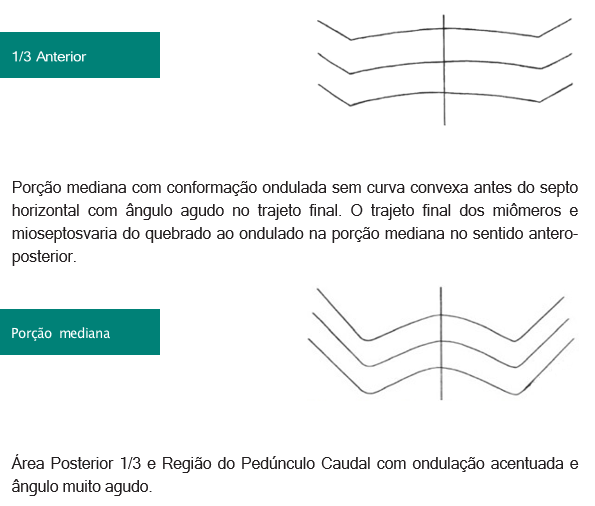 1/3 Anterior

Porção mediana com conformação ondulada sem curva convexa antes do septo horizontal com ângulo agudo no trajeto final. O trajeto final dos miômeros e mioseptosvaria do quebrado ao ondulado na porção mediana no sentido antero-posterior.

Porção mediana

Área Posterior 1/3 e Região do Pedúnculo Caudal com ondulação acentuada e ângulo muito agudo.